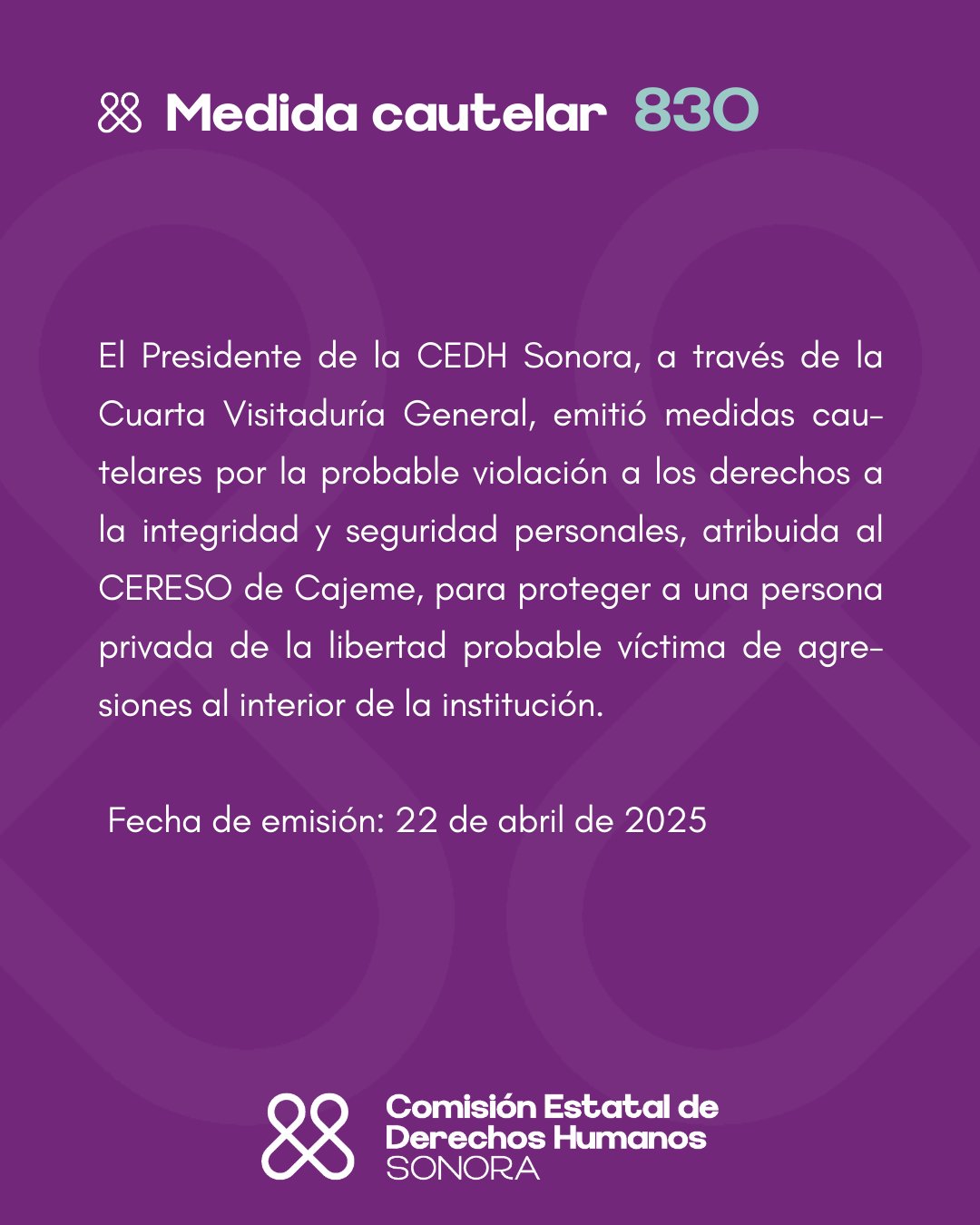 Medida cautelar 830

El Presidente de la CEDH Sonora, a través de la Cuarta Visitaduría General, emitió medidas cautelares por la probable violación a los derechos a la integridad y seguridad personales, atribuida al CERESO de Cajeme, para proteger a una persona privada de la libertad probable víctima de agresiones al interior de la institución.

Fecha de emisión: 22 de abril de 2025

Comisión Estatal de Derechos Humanos SONORA